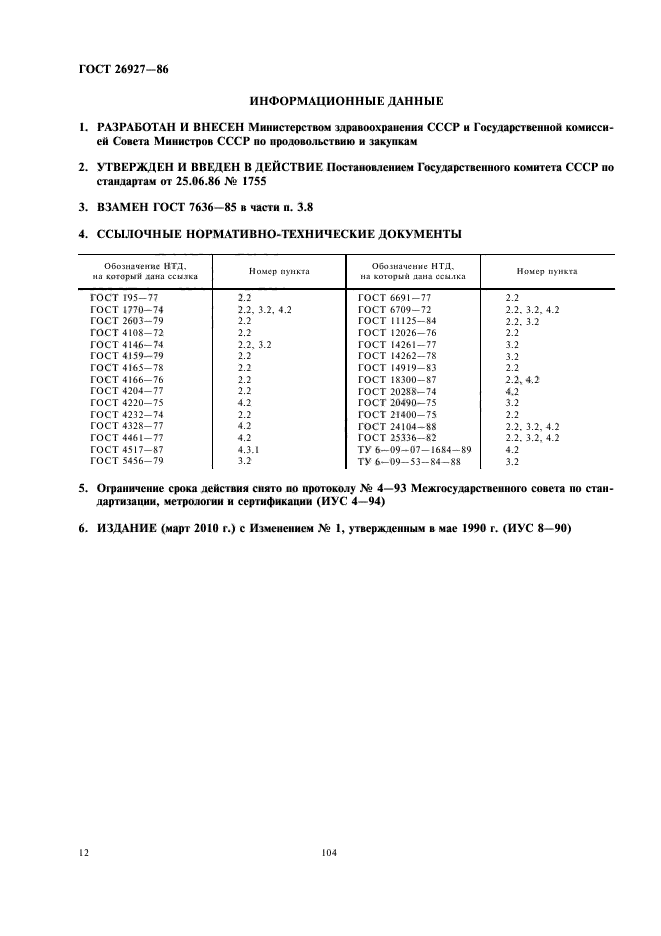 ГОСТ 26927—86

ИНФОРМАЦИОННЫЕ ДАННЫЕ

1. РАЗРАБОТАН И ВНЕСЕН Министерством здравоохранения СССР и Государственной комиссией Совета Министров СССР по продовольствию и закупкам

2. УТВЕРЖДЕН И ВВЕДЕН В ДЕЙСТВИЕ Постановлением Государственного комитета СССР по стандартам от 25.06.86 № 1755

3. ВЗАМЕН ГОСТ 7636—85 в части п. 3.8

4. ССЫЛОЧНЫЕ НОРМАТИВНО-ТЕХНИЧЕСКИЕ ДОКУМЕНТЫ

| Обозначение НТД, на который дана ссылка | Номер пункта | Обозначение НТД, на который дана ссылка | Номер пункта |
|---|---|---|---|
| ГОСТ 195—77 | 2.2 | ГОСТ 6691—77 | 2.2 |
| ГОСТ 1770—74 | 2.2, 3.2, 4.2 | ГОСТ 6709—72 | 2.2, 3.2, 4.2 |
| ГОСТ 2603—79 | 2.2 | ГОСТ 11125—84 | 2.2, 3.2 |
| ГОСТ 4108—72 | 2.2 | ГОСТ 12026—76 | 2.2 |
| ГОСТ 4146—74 | 2.2, 3.2 | ГОСТ 14261—77 | 3.2 |
| ГОСТ 4159—79 | 2.2 | ГОСТ 14262—78 | 3.2 |
| ГОСТ 4165—78 | 2.2 | ГОСТ 14919—83 | 2.2 |
| ГОСТ 4166—76 | 2.2 | ГОСТ 18300—87 | 2.2, 4.2 |
| ГОСТ 4204—77 | 2.2 | ГОСТ 20288—74 | 4,2 |
| ГОСТ 4220—75 | 4.2 | ГОСТ 20490—75 | 3.2 |
| ГОСТ 4232—74 | 2.2 | ГОСТ 21400—75 | 2.2 |
| ГОСТ 4328—77 | 4.2 | ГОСТ 24104—88 | 2.2, 3.2, 4.2 |
| ГОСТ 4461—77 | 4.2 | ГОСТ 25336—82 | 2.2, 3.2, 4.2 |
| ГОСТ 4517—87 | 4.3.1 | ТУ 6—09—07—1684—89 | 4.2 |
| ГОСТ 5456—79 | 3.2 | ТУ 6—09—53—84—88 | 3.2 |

5. Ограничение срока действия снято по протоколу № 4—93 Межгосударственного совета по стандартизации, метрологии и сертификации (ИУС 4—94)

6. ИЗДАНИЕ (март 2010 г.) с Изменением № 1, утвержденным в мае 1990 г. (ИУС 8—90)

12 104